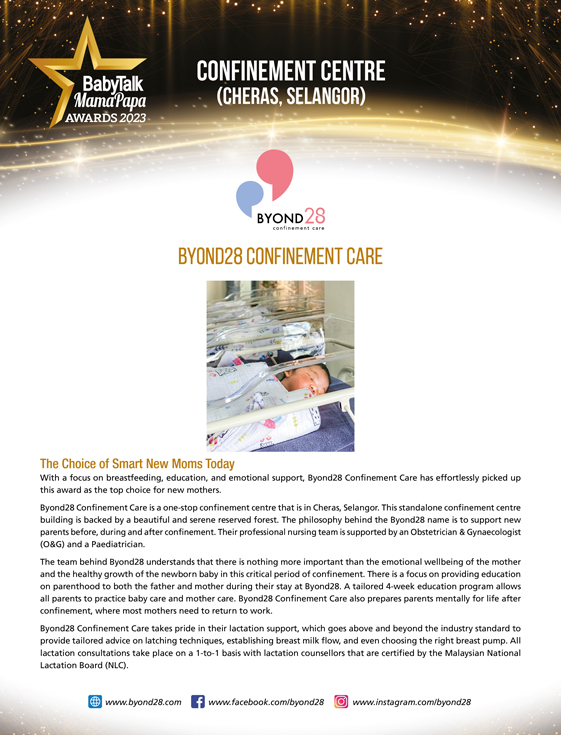 BabyTalk MamaPapa AWARDS 2023

CONFINEMENT CENTRE (CHERAS, SELANGOR)

BYOND28 confinement care

BYOND28 CONFINEMENT CARE

The Choice of Smart New Moms Today

With a focus on breastfeeding, education, and emotional support, Byond28 Confinement Care has effortlessly picked up this award as the top choice for new mothers.

Byond28 Confinement Care is a one-stop confinement centre that is in Cheras, Selangor. This standalone confinement centre building is backed by a beautiful and serene reserved forest. The philosophy behind the Byond28 name is to support new parents before, during and after confinement. Their professional nursing team is supported by an Obstetrician & Gynaecologist (O&G) and a Paediatrician.

The team behind Byond28 understands that there is nothing more important than the emotional wellbeing of the mother and the healthy growth of the newborn baby in this critical period of confinement. There is a focus on providing education on parenthood to both the father and mother during their stay at Byond28. A tailored 4-week education program allows all parents to practice baby care and mother care. Byond28 Confinement Care also prepares parents mentally for life after confinement, where most mothers need to return to work.

Byond28 Confinement Care takes pride in their lactation support, which goes above and beyond the industry standard to provide tailored advice on latching techniques, establishing breast milk flow, and even choosing the right breast pump. All lactation consultations take place on a 1-to-1 basis with lactation counsellors that are certified by the Malaysian National Lactation Board (NLC).

www.byond28.com www.facebook.com/byond28 www.instagram.com/byond28